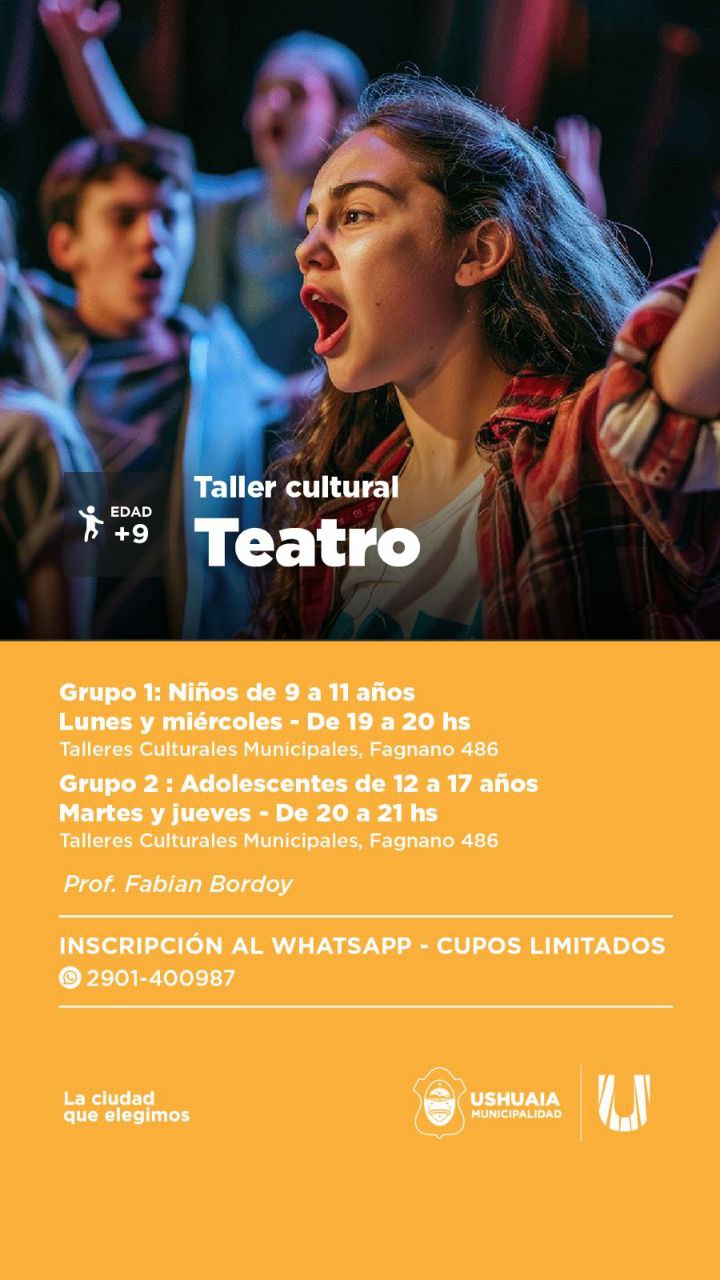 EDAD
+9

Taller cultural
Teatro

Grupo 1: Niños de 9 a 11 años
Lunes y miércoles - De 19 a 20 hs
Talleres Culturales Municipales, Fagnano 486

Grupo 2 : Adolescentes de 12 a 17 años
Martes y jueves - De 20 a 21 hs
Talleres Culturales Municipales, Fagnano 486

Prof. Fabian Bordoy

INSCRIPCIÓN AL WHATSAPP - CUPOS LIMITADOS
2901-400987

La ciudad
que elegimos

USHUAIA
MUNICIPALIDAD